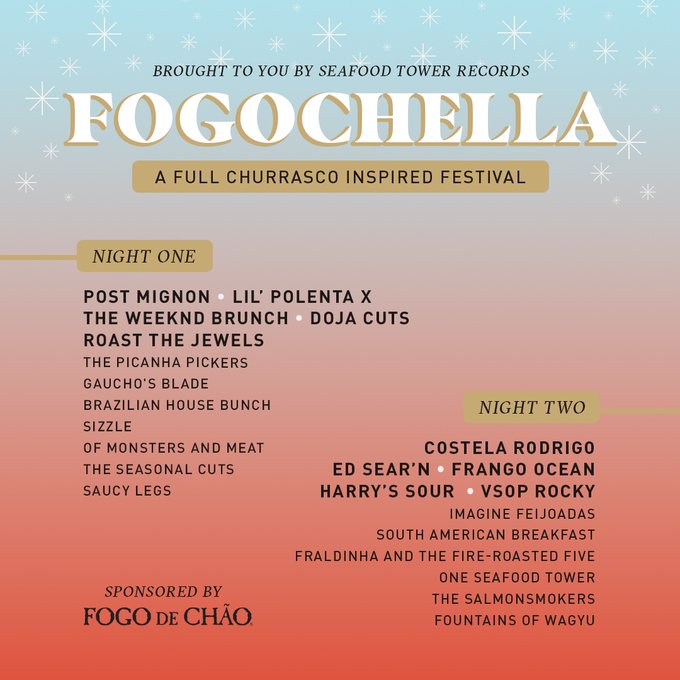 BROUGHT TO YOU BY SEAFOOD TOWER RECORDS

FOGOCHELLA

A FULL CHURRASCO INSPIRED FESTIVAL

NIGHT ONE

POST MIGNON • LIL' POLENTA X
THE WEEKND BRUNCH • DOJA CUTS
ROAST THE JEWELS
THE PICANHA PICKERS
GAUCHO'S BLADE
BRAZILIAN HOUSE BUNCH
SIZZLE
OF MONSTERS AND MEAT
THE SEASONAL CUTS
SAUCY LEGS

NIGHT TWO

COSTELA RODRIGO
ED SEAR'N • FRANGO OCEAN
HARRY'S SOUR • VSOP ROCKY
IMAGINE FEIJOADAS
SOUTH AMERICAN BREAKFAST
FRALDINHA AND THE FIRE-ROASTED FIVE
ONE SEAFOOD TOWER
THE SALMONSMOKERS
FOUNTAINS OF WAGYU

SPONSORED BY
FOGO DE CHÃO